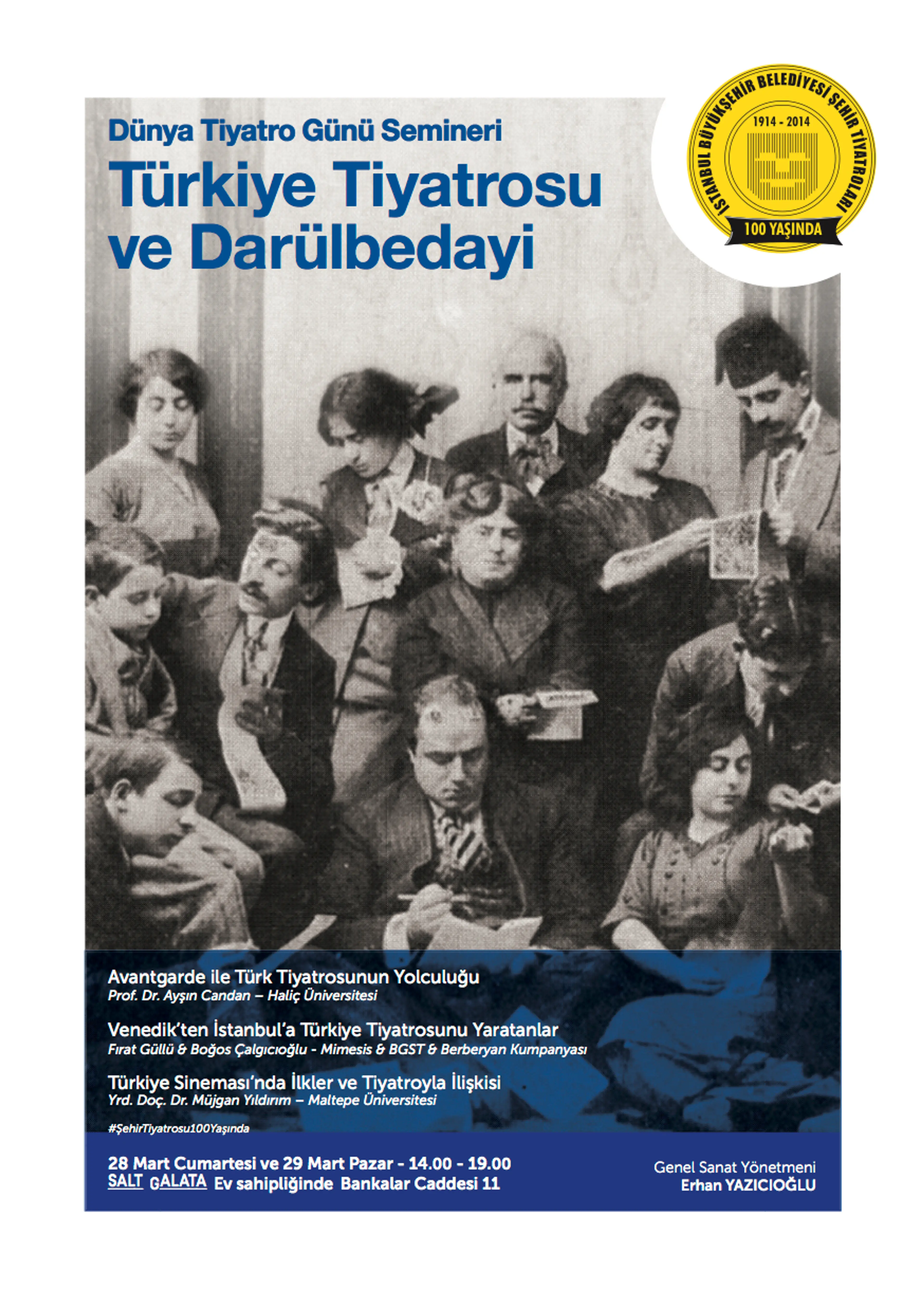 Dünya Tiyatro Günü Semineri

Türkiye Tiyatrosu ve Darülbedayi

İSTANBUL BÜYÜKŞEHİR BELEDİYESİ ŞEHİR TİYATROLARI
1914 - 2014
100 YAŞINDA

Avantgarde ile Türk Tiyatrosunun Yolculuğu
Prof. Dr. Ayşın Candan – Haliç Üniversitesi

Venedik'ten İstanbul'a Türkiye Tiyatrosunu Yaratanlar
Fırat Güllü & Boğos Çalgıcıoğlu - Mimesis & BGST & Berberyan Kumpanyası

Türkiye Sineması'nda İlkler ve Tiyatroyla İlişkisi
Yrd. Doç. Dr. Müjgan Yıldırım – Maltepe Üniversitesi

#ŞehirTiyatrosu100Yaşında

28 Mart Cumartesi ve 29 Mart Pazar - 14.00 - 19.00
SALT GALATA Ev sahipliğinde Bankalar Caddesi 11

Genel Sanat Yönetmeni
Erhan YAZICIOĞLU